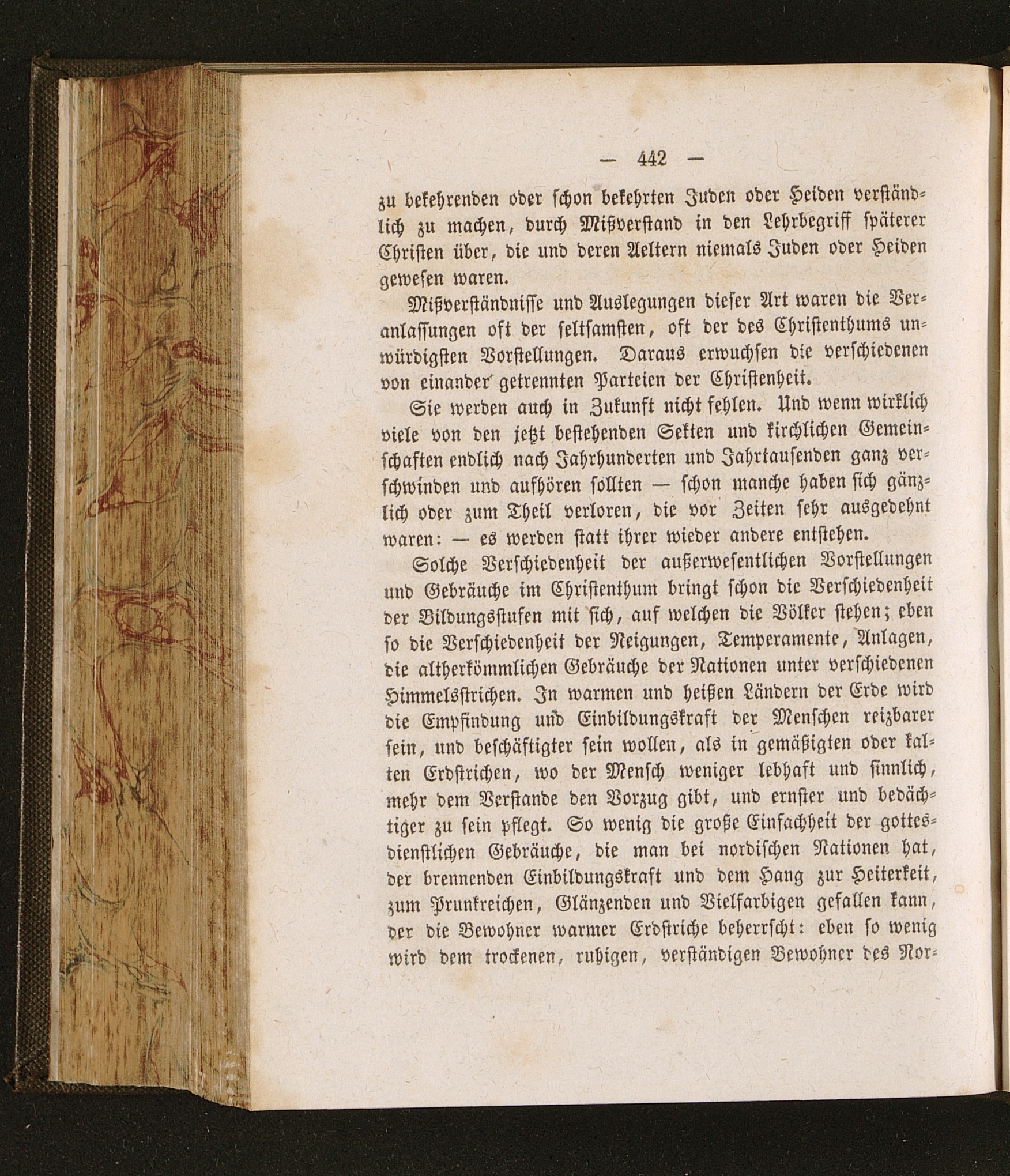 — 442 —

zu bekehrenden oder schon bekehrten Juden oder Heiden verständlich zu machen, durch Mißverstand in den Lehrbegriff späterer Christen über, die und deren Aeltern niemals Juden oder Heiden gewesen waren.

Mißverständnisse und Auslegungen dieser Art waren die Veranlassungen oft der seltsamsten, oft der des Christenthums unwürdigsten Vorstellungen. Daraus erwuchsen die verschiedenen von einander getrennten Parteien der Christenheit.

Sie werden auch in Zukunft nicht fehlen. Und wenn wirklich viele von den jetzt bestehenden Sekten und kirchlichen Gemeinschaften endlich nach Jahrhunderten und Jahrtausenden ganz verschwinden und aufhören sollten — schon manche haben sich gänzlich oder zum Theil verloren, die vor Zeiten sehr ausgedehnt waren: — es werden statt ihrer wieder andere entstehen.

Solche Verschiedenheit der außerwesentlichen Vorstellungen und Gebräuche im Christenthum bringt schon die Verschiedenheit der Bildungsstufen mit sich, auf welchen die Völker stehen; eben so die Verschiedenheit der Neigungen, Temperamente, Anlagen, die altherkömmlichen Gebräuche der Nationen unter verschiedenen Himmelsstrichen. In warmen und heißen Ländern der Erde wird die Empfindung und Einbildungskraft der Menschen reizbarer sein, und beschäftigter sein wollen, als in gemäßigten oder kalten Erdstrichen, wo der Mensch weniger lebhaft und sinnlich, mehr dem Verstande den Vorzug gibt, und ernster und bedächtiger zu sein pflegt. So wenig die große Einfachheit der gottesdienstlichen Gebräuche, die man bei nordischen Nationen hat, der brennenden Einbildungskraft und dem Hang zur Heiterkeit, zum Prunkreichen, Glänzenden und Vielfarbigen gefallen kann, der die Bewohner warmer Erdstriche beherrscht: eben so wenig wird dem trockenen, ruhigen, verständigen Bewohner des Nor-